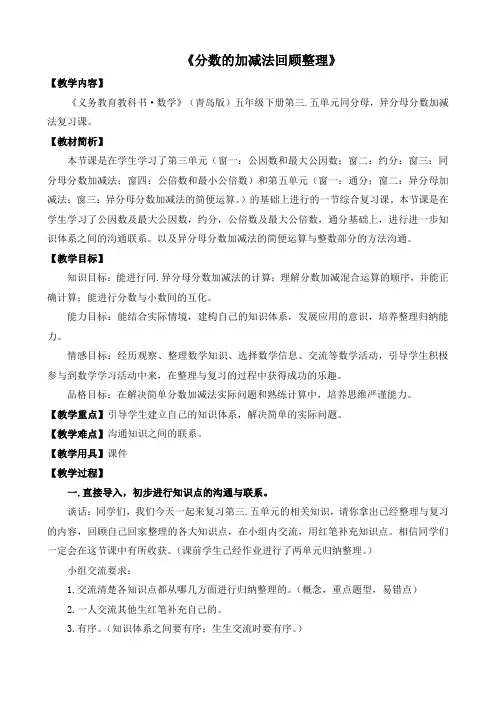 《分数的加减法回顾整理》

【教学内容】

《义务教育教科书·数学》（青岛版）五年级下册第三.五单元同分母，异分母分数加减法复习课。

【教材简析】

本节课是在学生学习了第三单元（窗一：公因数和最大公因数；窗二：约分；窗三：同分母分数加减法；窗四：公倍数和最小公倍数）和第五单元（窗一：通分；窗二：异分母加减法；窗三：异分母分数加减法的简便运算。）的基础上进行的一节综合复习课。本节课是在学生学习了公因数及最大公因数，约分，公倍数及最大公倍数，通分基础上，进行进一步知识体系之间的沟通联系。以及异分母分数加减法的简便运算与整数部分的方法沟通。

【教学目标】

知识目标：能进行同.异分母分数加减法的计算；理解分数加减混合运算的顺序，并能正确计算；能进行分数与小数间的互化。

能力目标：能结合实际情境，建构自己的知识体系，发展应用的意识，培养整理归纳能力。

情感目标：经历观察、整理数学知识、选择数学信息、交流等数学活动，引导学生积极参与到数学学习活动中来，在整理与复习的过程中获得成功的乐趣。

品格目标：在解决简单分数加减法实际问题和熟练计算中，培养思维严谨能力。

【教学重点】引导学生建立自己的知识体系，解决简单的实际问题。

【教学难点】沟通知识之间的联系。

【教学用具】课件

【教学过程】

一.直接导入，初步进行知识点的沟通与联系。

谈话：同学们，我们今天一起来复习第三.五单元的相关知识，请你拿出已经整理与复习的内容，回顾自己回家整理的各大知识点，在小组内交流，用红笔补充知识点。相信同学们一定会在这节课中有所收获。（课前学生已经作业进行了两单元归纳整理。）

小组交流要求：

1.交流清楚各知识点都从哪几方面进行归纳整理的。（概念，重点题型，易错点）

2.一人交流其他生红笔补充自己的。

3.有序。（知识体系之间要有序；生生交流时要有序。）